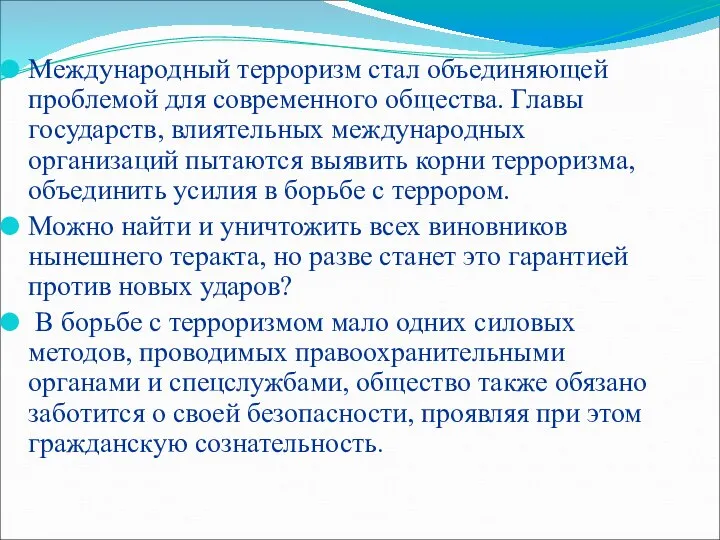 Международный терроризм стал объединяющей проблемой для современного общества. Главы государств, влиятельных международных организаций пытаются выявить корни терроризма, объединить усилия в борьбе с террором.

Можно найти и уничтожить всех виновников нынешнего теракта, но разве станет это гарантией против новых ударов?

В борьбе с терроризмом мало одних силовых методов, проводимых правоохранительными органами и спецслужбами, общество также обязано заботится о своей безопасности, проявляя при этом гражданскую сознательность.